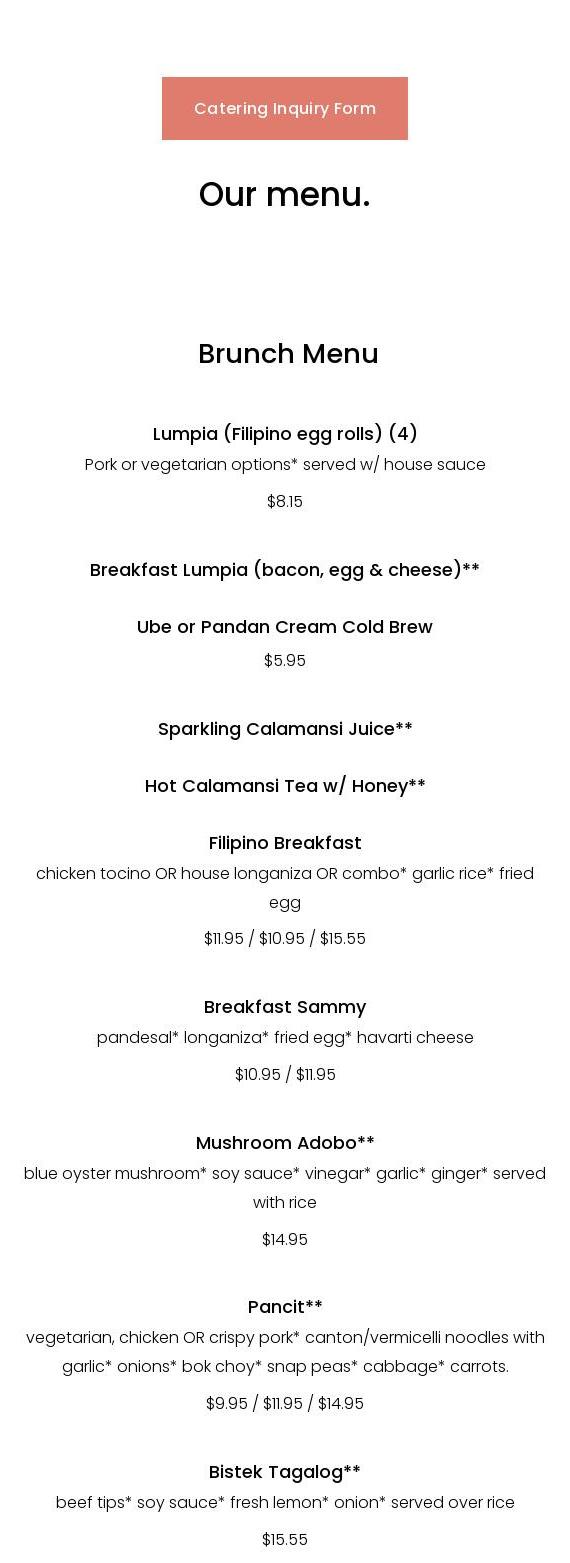 Catering Inquiry Form

Our menu.

Brunch Menu

Lumpia (Filipino egg rolls) (4)

Pork or vegetarian options* served w/ house sauce

$8.15

Breakfast Lumpia (bacon, egg & cheese)**

Ube or Pandan Cream Cold Brew

$5.95

Sparkling Calamansi Juice**

Hot Calamansi Tea w/ Honey**

Filipino Breakfast

chicken tocino OR house longaniza OR combo* garlic rice* fried egg

$11.95 / $10.95 / $15.55

Breakfast Sammy

pandesal* longaniza* fried egg* havarti cheese

$10.95 / $11.95

Mushroom Adobo**

blue oyster mushroom* soy sauce* vinegar* garlic* ginger* served with rice

$14.95

Pancit**

vegetarian, chicken OR crispy pork* canton/vermicelli noodles with garlic* onions* bok choy* snap peas* cabbage* carrots.

$9.95 / $11.95 / $14.95

Bistek Tagalog**

beef tips* soy sauce* fresh lemon* onion* served over rice

$15.55